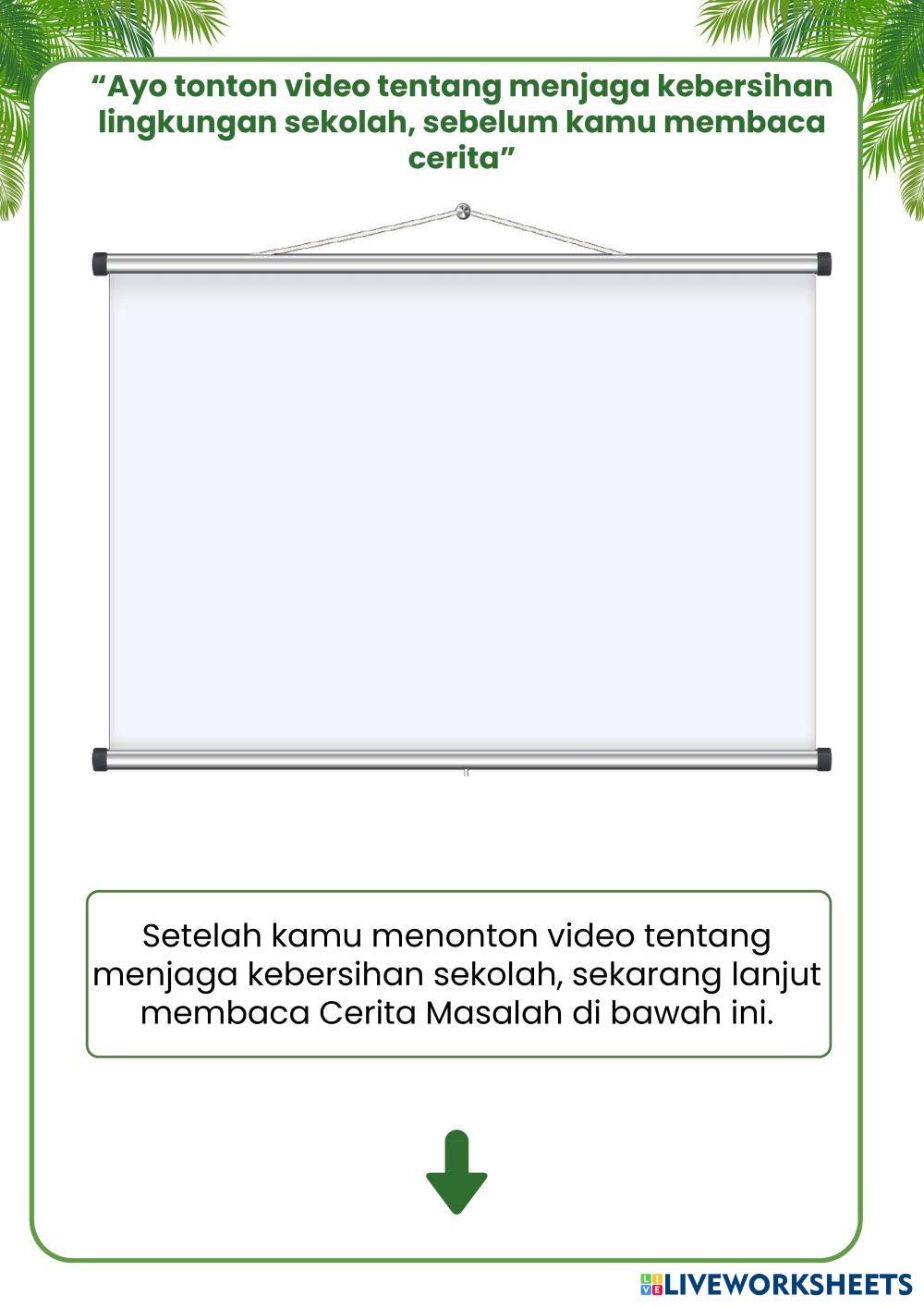 "Ayo tonton video tentang menjaga kebersihan lingkungan sekolah, sebelum kamu membaca cerita"

Setelah kamu menonton video tentang menjaga kebersihan sekolah, sekarang lanjut membaca Cerita Masalah di bawah ini.

LIVEWORKSHEETS